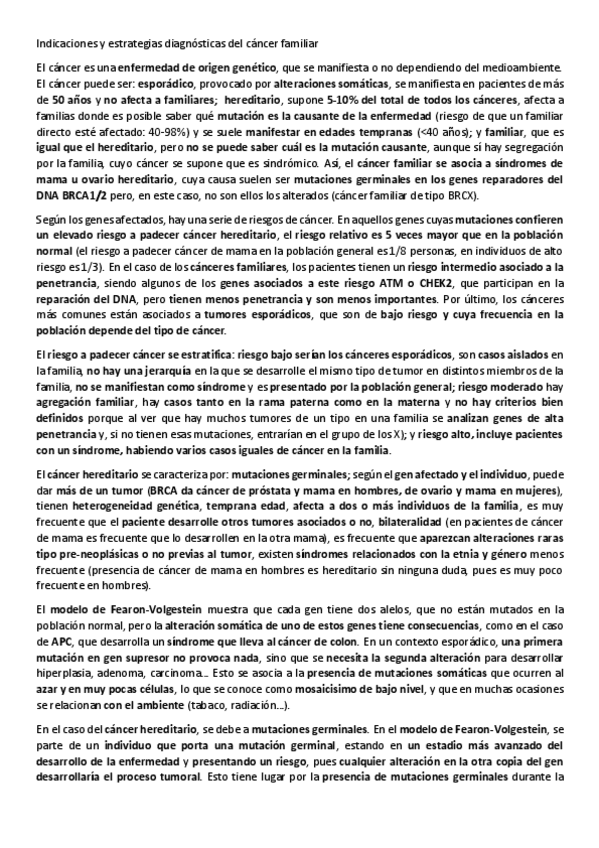 Indicaciones y estrategias diagnósticas del cáncer familiar

El cáncer es una enfermedad de origen genético, que se manifiesta o no dependiendo del medioambiente. El cáncer puede ser: esporádico, provocado por alteraciones somáticas, se manifiesta en pacientes de más de 50 años y no afecta a familiares; hereditario, supone 5-10% del total de todos los cánceres, afecta a familias donde es posible saber qué mutación es la causante de la enfermedad (riesgo de que un familiar directo esté afectado: 40-98%) y se suele manifestar en edades tempranas (<40 años); y familiar, que es igual que el hereditario, pero no se puede saber cuál es la mutación causante, aunque sí hay segregación por la familia, cuyo cáncer se supone que es sindrómico. Así, el cáncer familiar se asocia a síndromes de mama u ovario hereditario, cuya causa suelen ser mutaciones germinales en los genes reparadores del DNA BRCA1/2 pero, en este caso, no son ellos los alterados (cáncer familiar de tipo BRCX).

Según los genes afectados, hay una serie de riesgos de cáncer. En aquellos genes cuyas mutaciones confieren un elevado riesgo a padecer cáncer hereditario, el riesgo relativo es 5 veces mayor que en la población normal (el riesgo a padecer cáncer de mama en la población general es 1/8 personas, en individuos de alto riesgo es 1/3). En el caso de los cánceres familiares, los pacientes tienen un riesgo intermedio asociado a la penetrancia, siendo algunos de los genes asociados a este riesgo ATM o CHEK2, que participan en la reparación del DNA, pero tienen menos penetrancia y son menos importantes. Por último, los cánceres más comunes están asociados a tumores esporádicos, que son de bajo riesgo y cuya frecuencia en la población depende del tipo de cáncer.

El riesgo a padecer cáncer se estratifica: riesgo bajo serían los cánceres esporádicos, son casos aislados en la familia, no hay una jerarquía en la que se desarrolle el mismo tipo de tumor en distintos miembros de la familia, no se manifiestan como síndrome y es presentado por la población general; riesgo moderado hay agregación familiar, hay casos tanto en la rama paterna como en la materna y no hay criterios bien definidos porque al ver que hay muchos tumores de un tipo en una familia se analizan genes de alta penetrancia y, si no tienen esas mutaciones, entrarían en el grupo de los X); y riesgo alto, incluye pacientes con un síndrome, habiendo varios casos iguales de cáncer en la familia.

El cáncer hereditario se caracteriza por: mutaciones germinales; según el gen afectado y el individuo, puede dar más de un tumor (BRCA da cáncer de próstata y mama en hombres, de ovario y mama en mujeres), tienen heterogeneidad genética, temprana edad, afecta a dos o más individuos de la familia, es muy frecuente que el paciente desarrolle otros tumores asociados o no, bilateralidad (en pacientes de cáncer de mama es frecuente que lo desarrollen en la otra mama), es frecuente que aparezcan alteraciones raras tipo pre-neoplásicas o no previas al tumor, existen síndromes relacionados con la etnia y género menos frecuente (presencia de cáncer de mama en hombres es hereditario sin ninguna duda, pues es muy poco frecuente en hombres).

El modelo de Fearon-Volgestein muestra que cada gen tiene dos alelos, que no están mutados en la población normal, pero la alteración somática de uno de estos genes tiene consecuencias, como en el caso de APC, que desarrolla un síndrome que lleva al cáncer de colon. En un contexto esporádico, una primera mutación en gen supresor no provoca nada, sino que se necesita la segunda alteración para desarrollar hiperplasia, adenoma, carcinoma... Esto se asocia a la presencia de mutaciones somáticas que ocurren al azar y en muy pocas células, lo que se conoce como mosaicisimo de bajo nivel, y que en muchas ocasiones se relacionan con el ambiente (tabaco, radiación...).

En el caso del cáncer hereditario, se debe a mutaciones germinales. En el modelo de Fearon-Volgestein, se parte de un individuo que porta una mutación germinal, estando en un estadio más avanzado del desarrollo de la enfermedad y presentando un riesgo, pues cualquier alteración en la otra copia del gen desarrollaría el proceso tumoral. Esto tiene lugar por la presencia de mutaciones germinales durante la